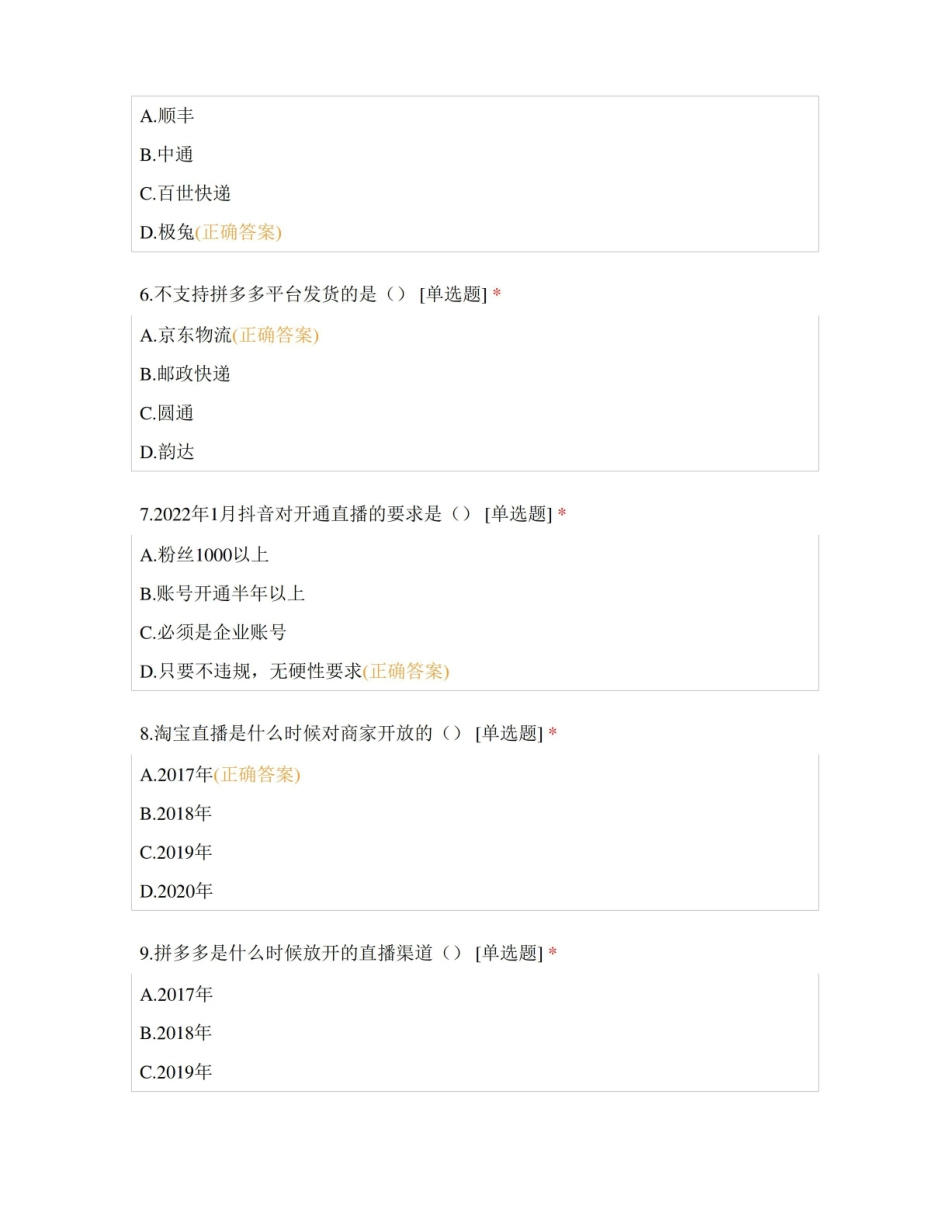 A.顺丰

B.中通

C.百世快递

D.极兔(正确答案)

6.不支持拼多多平台发货的是（） [单选题] *

A.京东物流(正确答案)

B.邮政快递

C.圆通

D.韵达

7.2022年1月抖音对开通直播的要求是（） [单选题] *

A.粉丝1000以上

B.账号开通半年以上

C.必须是企业账号

D.只要不违规，无硬性要求(正确答案)

8.淘宝直播是什么时候对商家开放的（） [单选题] *

A.2017年(正确答案)

B.2018年

C.2019年

D.2020年

9.拼多多是什么时候放开的直播渠道（） [单选题] *

A.2017年

B.2018年

C.2019年